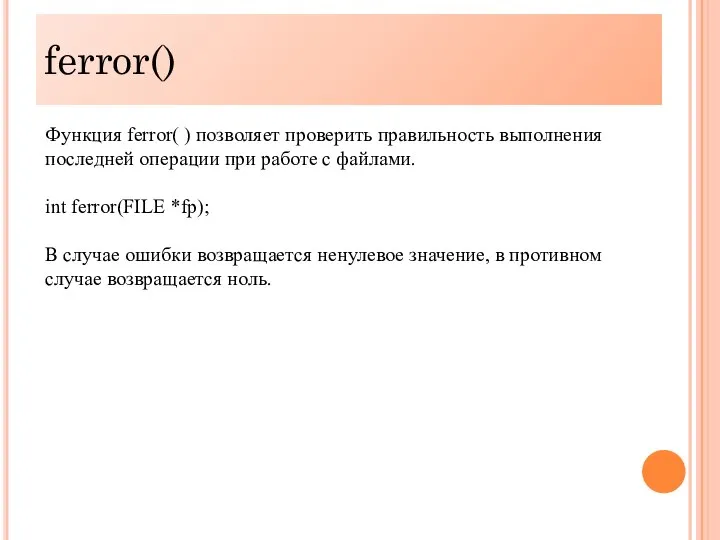 ferror()

Функция ferror( ) позволяет проверить правильность выполнения последней операции при работе с файлами.

int ferror(FILE *fp);

В случае ошибки возвращается ненулевое значение, в противном случае возвращается ноль.